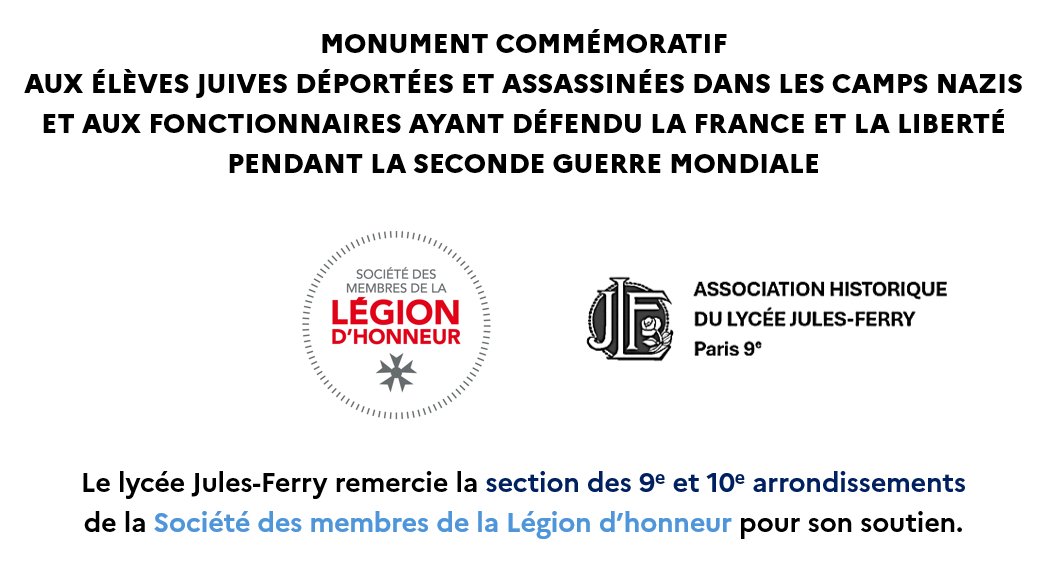 MONUMENT COMMÉMORATIF
AUX ÉLÈVES JUIVES DÉPORTÉES ET ASSASSINÉES DANS LES CAMPS NAZIS
ET AUX FONCTIONNAIRES AYANT DÉFENDU LA FRANCE ET LA LIBERTÉ
PENDANT LA SECONDE GUERRE MONDIALE

SOCIÉTÉ DES
MEMBRES DE LA
LÉGION
D'HONNEUR

JLF

ASSOCIATION HISTORIQUE
DU LYCÉE JULES-FERRY
Paris 9e

Le lycée Jules-Ferry remercie la section des 9e et 10e arrondissements de la Société des membres de la Légion d'honneur pour son soutien.